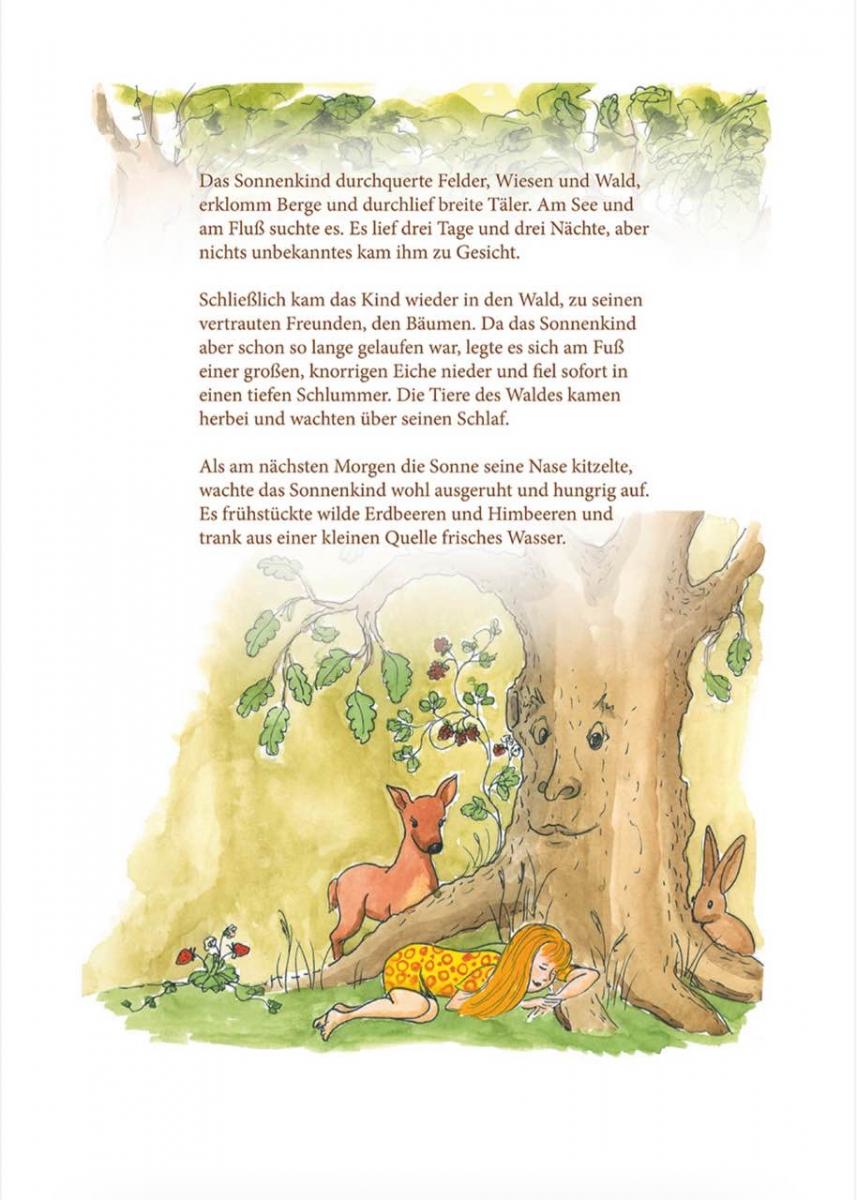 Das Sonnenkind durchquerte Felder, Wiesen und Wald, erklomm Berge und durchlief breite Täler. Am See und am Fluß suchte es. Es lief drei Tage und drei Nächte, aber nichts unbekanntes kam ihm zu Gesicht.

Schließlich kam das Kind wieder in den Wald, zu seinen vertrauten Freunden, den Bäumen. Da das Sonnenkind aber schon so lange gelaufen war, legte es sich am Fuß einer großen, knorrigen Eiche nieder und fiel sofort in einen tiefen Schlummer. Die Tiere des Waldes kamen herbei und wachten über seinen Schlaf.

Als am nächsten Morgen die Sonne seine Nase kitzelte, wachte das Sonnenkind wohl ausgeruht und hungrig auf. Es frühstückte wilde Erdbeeren und Himbeeren und trank aus einer kleinen Quelle frisches Wasser.